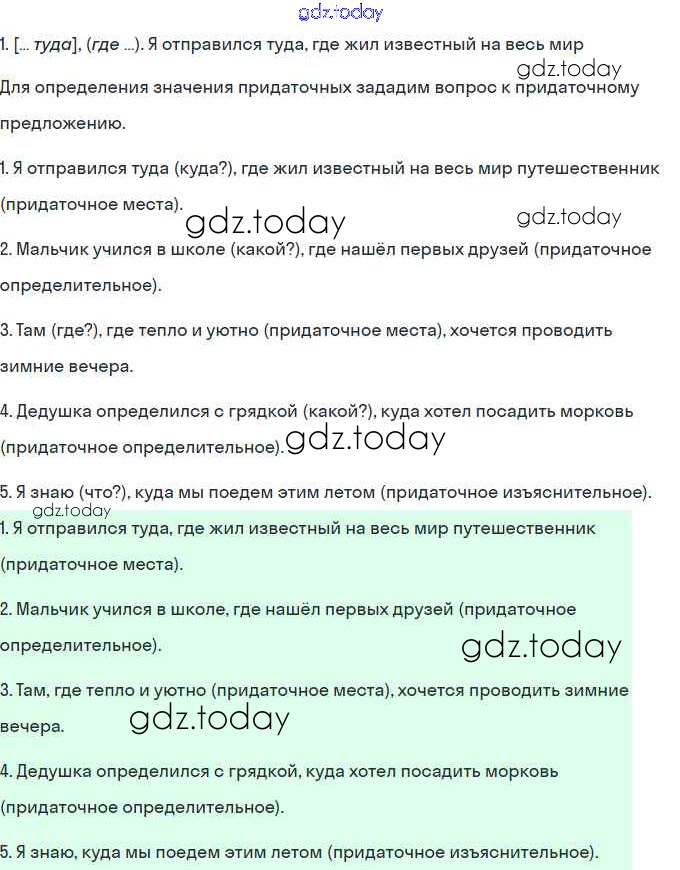 gdz.today

1. [... туда], (где ...). Я отправился туда, где жил известный на весь мир

gdz.today

Для определения значения придаточных зададим вопрос к придаточному предложению.

1. Я отправился туда (куда?), где жил известный на весь мир путешественник (придаточное места).

gdz.today gdz.today

2. Мальчик учился в школе (какой?), где нашёл первых друзей (придаточное определительное).

3. Там (где?), где тепло и уютно (придаточное места), хочется проводить зимние вечера.

4. Дедушка определился с грядкой (какой?), куда хотел посадить морковь (придаточное определительное).

gdz.today

5. Я знаю (что?), куда мы поедем этим летом (придаточное изъяснительное).

gdz.today

1. Я отправился туда, где жил известный на весь мир путешественник (придаточное места).

2. Мальчик учился в школе, где нашёл первых друзей (придаточное определительное).

gdz.today

3. Там, где тепло и уютно (придаточное места), хочется проводить зимние вечера.

gdz.today

4. Дедушка определился с грядкой, куда хотел посадить морковь (придаточное определительное).

5. Я знаю, куда мы поедем этим летом (придаточное изъяснительное).